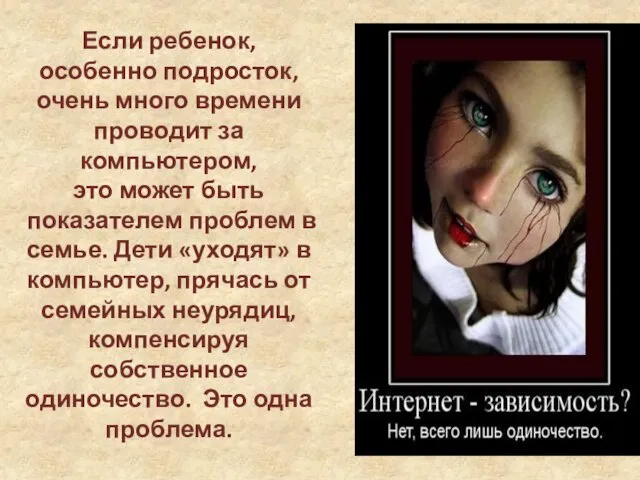 Если ребенок, особенно подросток, очень много времени проводит за компьютером, это может быть показателем проблем в семье. Дети «уходят» в компьютер, прячась от семейных неурядиц, компенсируя собственное одиночество. Это одна проблема.

Интернет - зависимость?
Нет, всего лишь одиночество.